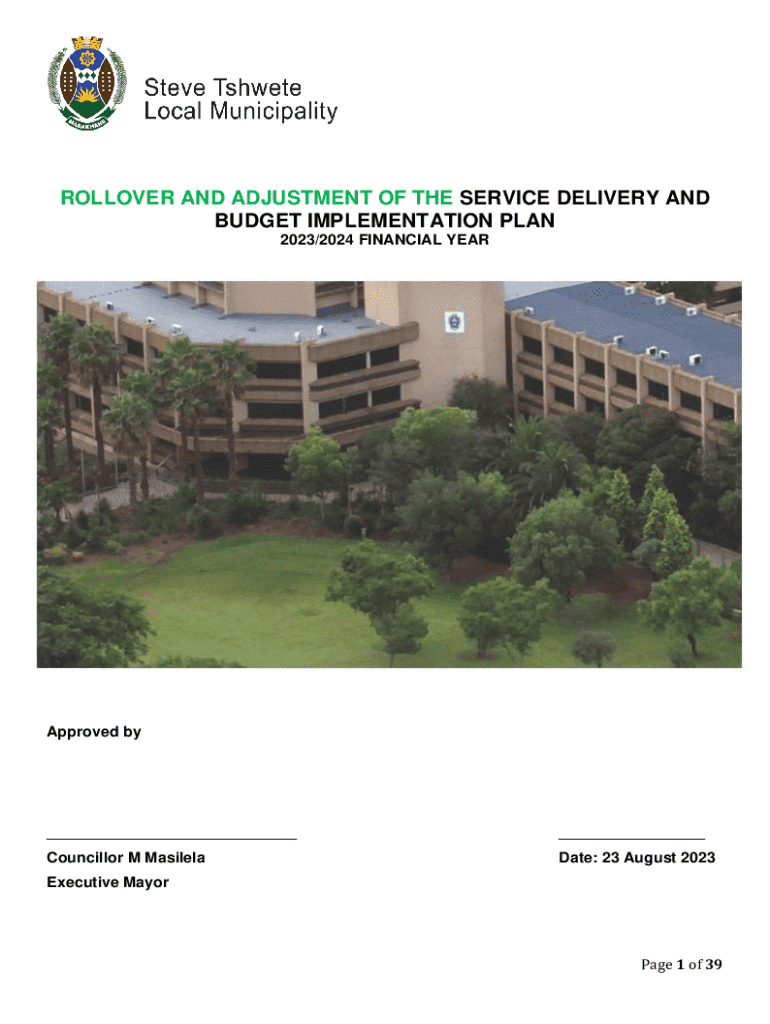 Steve Tshwete
Local Municipality

ROLLOVER AND ADJUSTMENT OF THE SERVICE DELIVERY AND BUDGET IMPLEMENTATION PLAN
2023/2024 FINANCIAL YEAR

Approved by

Councillor M Masilela
Executive Mayor

Date: 23 August 2023

Page 1 of 39